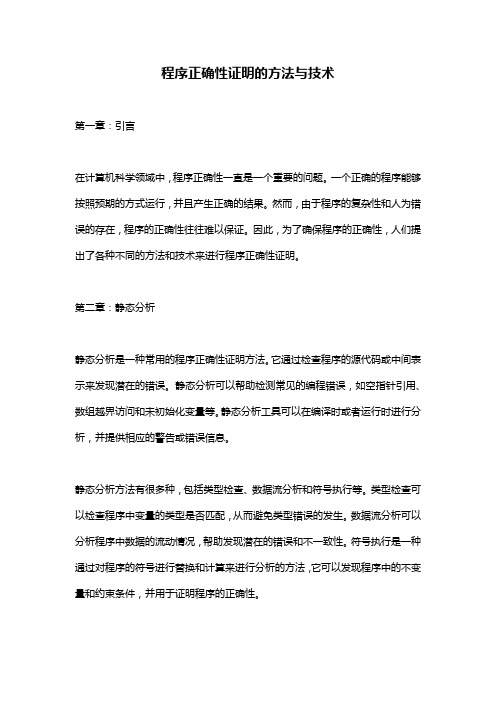 程序正确性证明的方法与技术

第一章：引言

在计算机科学领域中，程序正确性一直是一个重要的问题。一个正确的程序能够按照预期的方式运行，并且产生正确的结果。然而，由于程序的复杂性和人为错误的存在，程序的正确性往往难以保证。因此，为了确保程序的正确性，人们提出了各种不同的方法和技术来进行程序正确性证明。

第二章：静态分析

静态分析是一种常用的程序正确性证明方法。它通过检查程序的源代码或中间表示来发现潜在的错误。静态分析可以帮助检测常见的编程错误，如空指针引用、数组越界访问和未初始化变量等。静态分析工具可以在编译时或者运行时进行分析，并提供相应的警告或错误信息。

静态分析方法有很多种，包括类型检查、数据流分析和符号执行等。类型检查可以检查程序中变量的类型是否匹配，从而避免类型错误的发生。数据流分析可以分析程序中数据的流动情况，帮助发现潜在的错误和不一致性。符号执行是一种通过对程序的符号进行替换和计算来进行分析的方法，它可以发现程序中的不变量和约束条件，并用于证明程序的正确性。